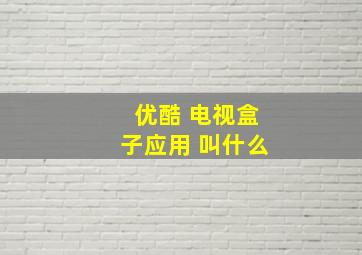 优酷 电视盒子应用 叫什么